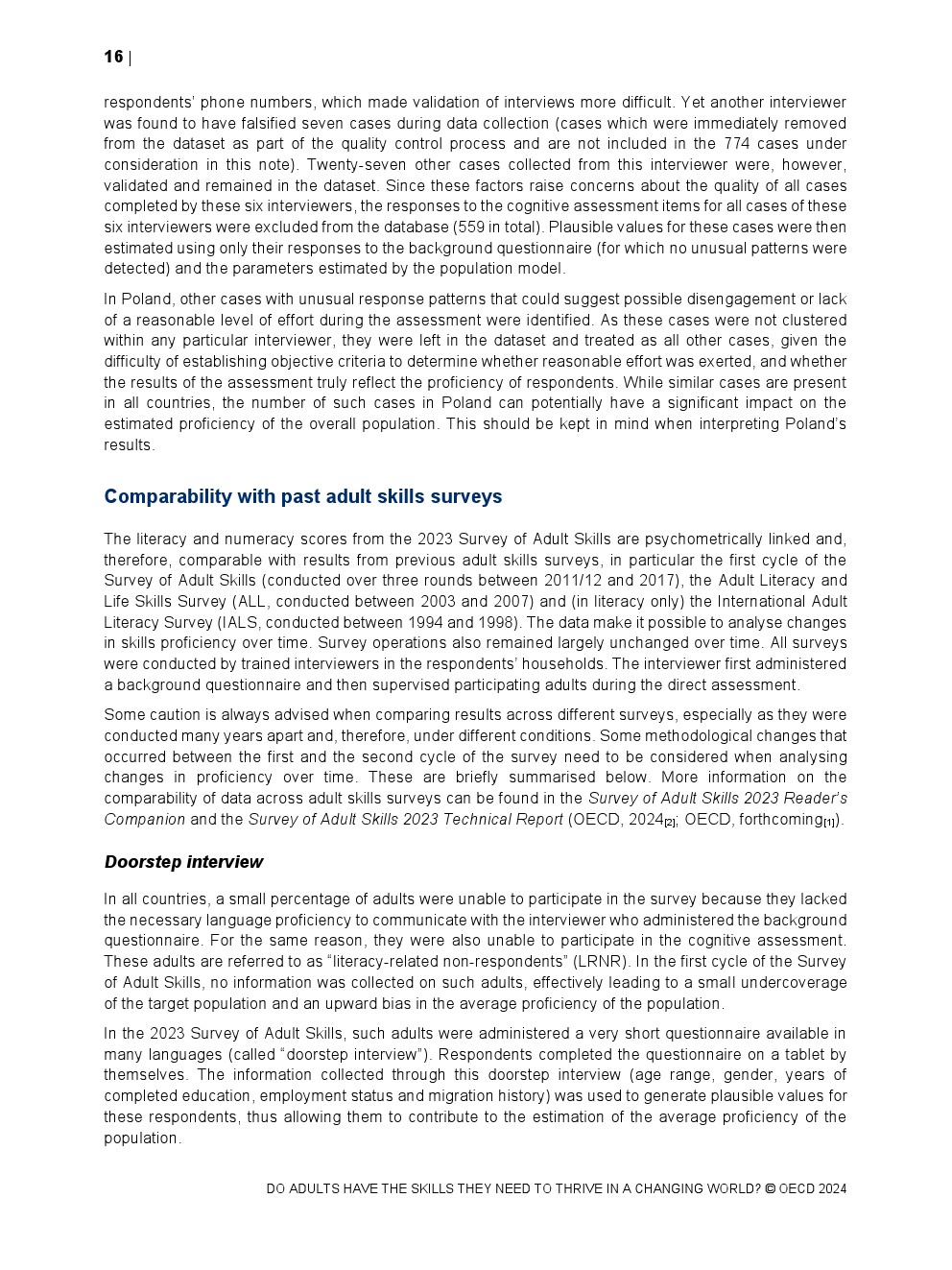 16 |

respondents' phone numbers, which made validation of interviews more difficult. Yet another interviewer was found to have falsified seven cases during data collection (cases which were immediately removed from the dataset as part of the quality control process and are not included in the 774 cases under consideration in this note). Twenty-seven other cases collected from this interviewer were, however, validated and remained in the dataset. Since these factors raise concerns about the quality of all cases completed by these six interviewers, the responses to the cognitive assessment items for all cases of these six interviewers were excluded from the database (559 in total). Plausible values for these cases were then estimated using only their responses to the background questionnaire (for which no unusual patterns were detected) and the parameters estimated by the population model.

In Poland, other cases with unusual response patterns that could suggest possible disengagement or lack of a reasonable level of effort during the assessment were identified. As these cases were not clustered within any particular interviewer, they were left in the dataset and treated as all other cases, given the difficulty of establishing objective criteria to determine whether reasonable effort was exerted, and whether the results of the assessment truly reflect the proficiency of respondents. While similar cases are present in all countries, the number of such cases in Poland can potentially have a significant impact on the estimated proficiency of the overall population. This should be kept in mind when interpreting Poland's results.

Comparability with past adult skills surveys

The literacy and numeracy scores from the 2023 Survey of Adult Skills are psychometrically linked and, therefore, comparable with results from previous adult skills surveys, in particular the first cycle of the Survey of Adult Skills (conducted over three rounds between 2011/12 and 2017), the Adult Literacy and Life Skills Survey (ALL, conducted between 2003 and 2007) and (in literacy only) the International Adult Literacy Survey (IALS, conducted between 1994 and 1998). The data make it possible to analyse changes in skills proficiency over time. Survey operations also remained largely unchanged over time. All surveys were conducted by trained interviewers in the respondents' households. The interviewer first administered a background questionnaire and then supervised participating adults during the direct assessment.

Some caution is always advised when comparing results across different surveys, especially as they were conducted many years apart and, therefore, under different conditions. Some methodological changes that occurred between the first and the second cycle of the survey need to be considered when analysing changes in proficiency over time. These are briefly summarised below. More information on the comparability of data across adult skills surveys can be found in the Survey of Adult Skills 2023 Reader's Companion and the Survey of Adult Skills 2023 Technical Report (OECD, 2024[2]; OECD, forthcoming[1]).

Doorstep interview

In all countries, a small percentage of adults were unable to participate in the survey because they lacked the necessary language proficiency to communicate with the interviewer who administered the background questionnaire. For the same reason, they were also unable to participate in the cognitive assessment. These adults are referred to as "literacy-related non-respondents" (LRNR). In the first cycle of the Survey of Adult Skills, no information was collected on such adults, effectively leading to a small undercoverage of the target population and an upward bias in the average proficiency of the population.

In the 2023 Survey of Adult Skills, such adults were administered a very short questionnaire available in many languages (called "doorstep interview"). Respondents completed the questionnaire on a tablet by themselves. The information collected through this doorstep interview (age range, gender, years of completed education, employment status and migration history) was used to generate plausible values for these respondents, thus allowing them to contribute to the estimation of the average proficiency of the population.

DO ADULTS HAVE THE SKILLS THEY NEED TO THRIVE IN A CHANGING WORLD? © OECD 2024